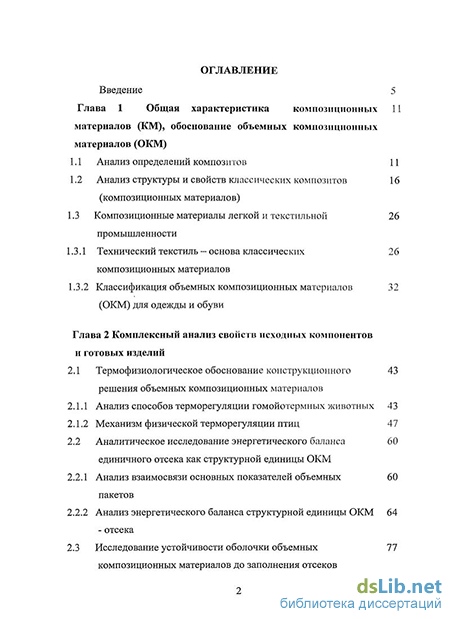 ОГЛАВЛЕНИЕ

Введение 5

Глава 1 Общая характеристика композиционных материалов (КМ), обоснование объемных композиционных материалов (ОКМ) 11

1.1 Анализ определений композитов 11

1.2 Анализ структуры и свойств классических композитов (композиционных материалов) 16

1.3 Композиционные материалы легкой и текстильной промышленности 26

1.3.1 Технический текстиль – основа классических композиционных материалов 26

1.3.2 Классификация объемных композиционных материалов (ОКМ) для одежды и обуви 32

Глава 2 Комплексный анализ свойств исходных компонентов и готовых изделий

2.1 Термофизиологическое обоснование конструкционного решения объемных композиционных материалов 43

2.1.1 Анализ способов терморегуляции гомойотермных животных 43

2.1.2 Механизм физической терморегуляции птиц 47

2.2 Аналитическое исследование энергетического баланса единичного отсека как структурной единицы ОКМ 60

2.2.1 Анализ взаимосвязи основных показателей объемных пакетов 60

2.2.2 Анализ энергетического баланса структурной единицы ОКМ - отсека 64

2.3 Исследование устойчивости оболочки объемных композиционных материалов до заполнения отсеков 77

2

dsLib.net
библиотека диссертаций